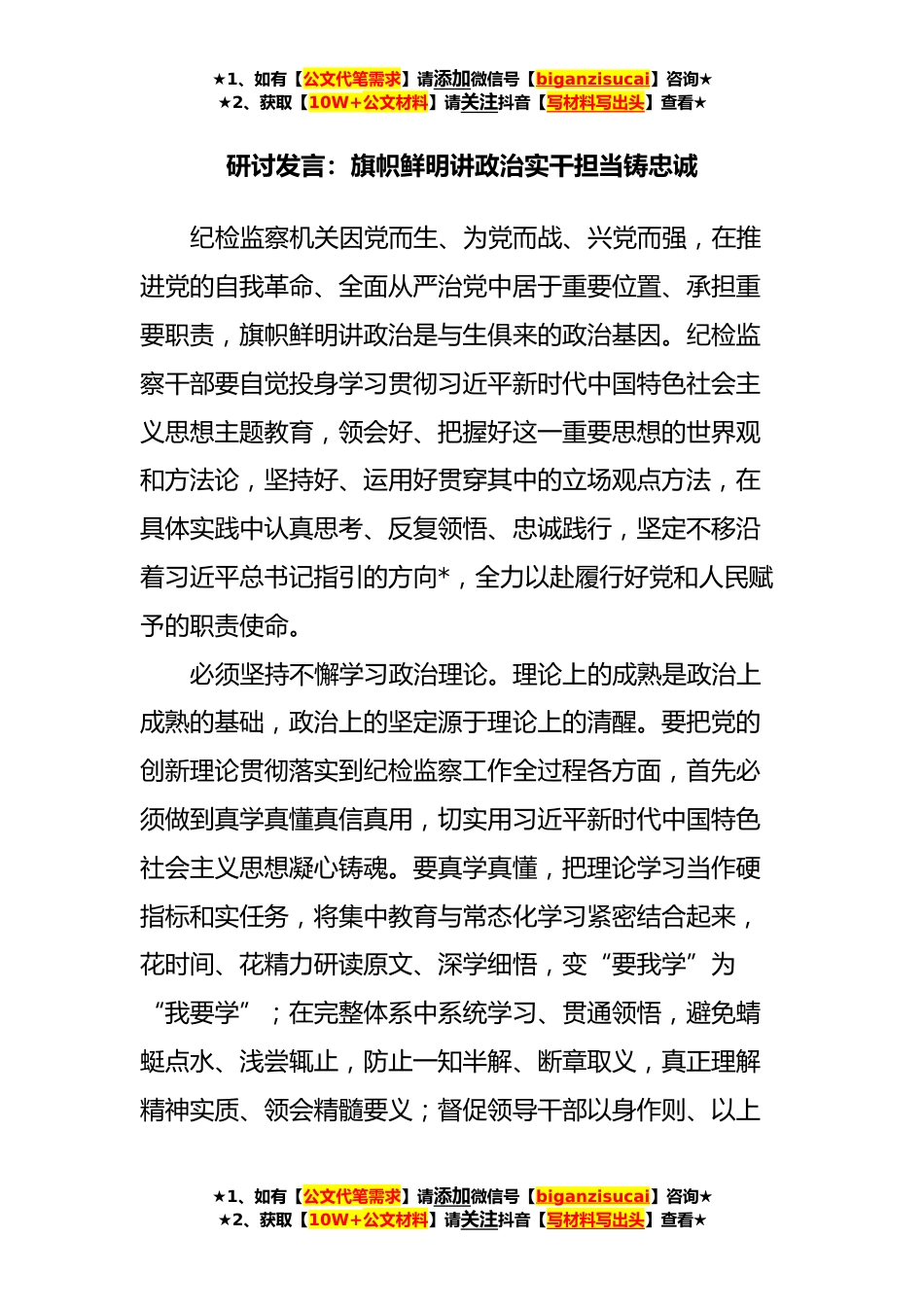 ★1、如有【公文代笔需求】请添加微信号【biganzisucai】咨询★
★2、获取【10W+公文材料】请关注抖音【写材料写出头】查看★

研讨发言：旗帜鲜明讲政治实干担当铸忠诚

纪检监察机关因党而生、为党而战、兴党而强，在推进党的自我革命、全面从严治党中居于重要位置、承担重要职责，旗帜鲜明讲政治是与生俱来的政治基因。纪检监察干部要自觉投身学习贯彻习近平新时代中国特色社会主义思想主题教育，领会好、把握好这一重要思想的世界观和方法论，坚持好、运用好贯穿其中的立场观点方法，在具体实践中认真思考、反复领悟、忠诚践行，坚定不移沿着习近平总书记指引的方向*，全力以赴履行好党和人民赋予的职责使命。

必须坚持不懈学习政治理论。理论上的成熟是政治上成熟的基础，政治上的坚定源于理论上的清醒。要把党的创新理论贯彻落实到纪检监察工作全过程各方面，首先必须做到真学真懂真信真用，切实用习近平新时代中国特色社会主义思想凝心铸魂。要真学真懂，把理论学习当作硬指标和实任务，将集中教育与常态化学习紧密结合起来，花时间、花精力研读原文、深学细悟，变“要我学”为“我要学”；在完整体系中系统学习、贯通领悟，避免蜻蜓点水、浅尝辄止，防止一知半解、断章取义，真正理解精神实质、领会精髓要义；督促领导干部以身作则、以上

★1、如有【公文代笔需求】请添加微信号【biganzisucai】咨询★
★2、获取【10W+公文材料】请关注抖音【写材料写出头】查看★